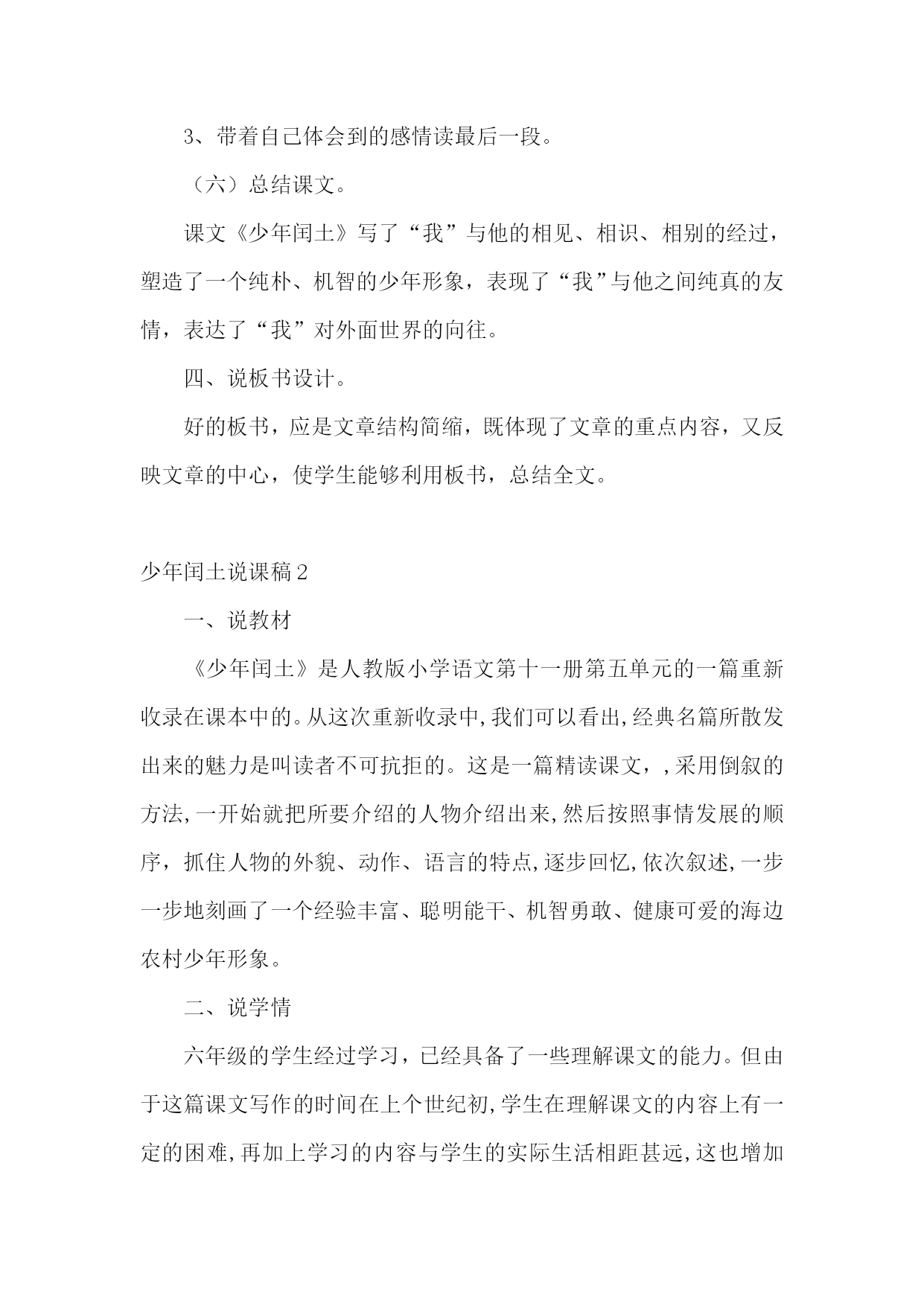 3、带着自己体会到的感情读最后一段。

（六）总结课文。

课文《少年闰土》写了“我”与他的相见、相识、相别的经过，塑造了一个纯朴、机智的少年形象，表现了“我”与他之间纯真的友情，表达了“我”对外面世界的向往。

四、说板书设计。

好的板书，应是文章结构简缩，既体现了文章的重点内容，又反映文章的中心，使学生能够利用板书，总结全文。

少年闰土说课稿2

一、说教材

《少年闰土》是人教版小学语文第十一册第五单元的一篇重新收录在课本中的。从这次重新收录中，我们可以看出，经典名篇所散发出来的魅力是叫读者不可抗拒的。这是一篇精读课文，，采用倒叙的方法，一开始就把所要介绍的人物介绍出来，然后按照事情发展的顺序，抓住人物的外貌、动作、语言的特点，逐步回忆，依次叙述，一步一步地刻画了一个经验丰富、聪明能干、机智勇敢、健康可爱的海边农村少年形象。

二、说学情

六年级的学生经过学习，已经具备了一些理解课文的能力。但由于这篇课文写作的时间在上个世纪初，学生在理解课文的内容上有一定的困难，再加上学习的内容与学生的实际生活相距甚远，这也增加